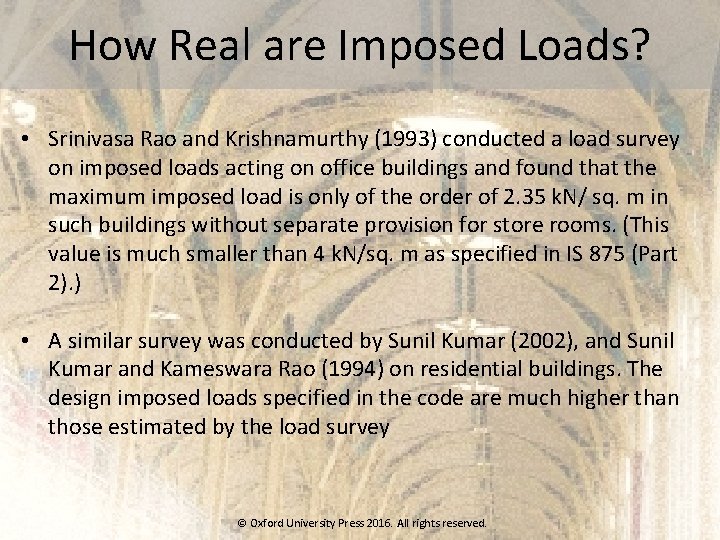 How Real are Imposed Loads?

• Srinivasa Rao and Krishnamurthy (1993) conducted a load survey on imposed loads acting on office buildings and found that the maximum imposed load is only of the order of 2.35 kN/ sq. m in such buildings without separate provision for store rooms. (This value is much smaller than 4 kN/sq. m as specified in IS 875 (Part 2).)

• A similar survey was conducted by Sunil Kumar (2002), and Sunil Kumar and Kameswara Rao (1994) on residential buildings. The design imposed loads specified in the code are much higher than those estimated by the load survey

© Oxford University Press 2016. All rights reserved.